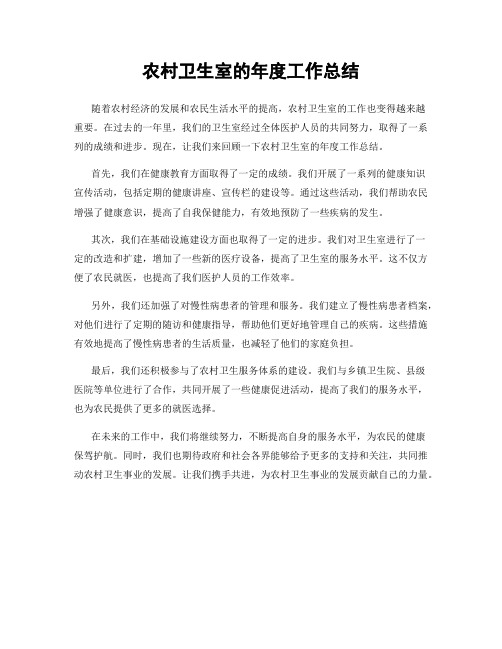 农村卫生室的年度工作总结

随着农村经济的发展和农民生活水平的提高，农村卫生室的工作也变得越来越重要。在过去的一年里，我们的卫生室经过全体医护人员的共同努力，取得了一系列的成绩和进步。现在，让我们来回顾一下农村卫生室的年度工作总结。

首先，我们在健康教育方面取得了一定的成绩。我们开展了一系列的健康知识宣传活动，包括定期的健康讲座、宣传栏的建设等。通过这些活动，我们帮助农民增强了健康意识，提高了自我保健能力，有效地预防了一些疾病的发生。

其次，我们在基础设施建设方面也取得了一定的进步。我们对卫生室进行了一定的改造和扩建，增加了一些新的医疗设备，提高了卫生室的服务水平。这不仅方便了农民就医，也提高了我们医护人员的工作效率。

另外，我们还加强了对慢性病患者的管理和服务。我们建立了慢性病患者档案，对他们进行了定期的随访和健康指导，帮助他们更好地管理自己的疾病。这些措施有效地提高了慢性病患者的生活质量，也减轻了他们的家庭负担。

最后，我们还积极参与了农村卫生服务体系的建设。我们与乡镇卫生院、县级医院等单位进行了合作，共同开展了一些健康促进活动，提高了我们的服务水平，也为农民提供了更多的就医选择。

在未来的工作中，我们将继续努力，不断提高自身的服务水平，为农民的健康保驾护航。同时，我们也期待政府和社会各界能够给予更多的支持和关注，共同推动农村卫生事业的发展。让我们携手共进，为农村卫生事业的发展贡献自己的力量。